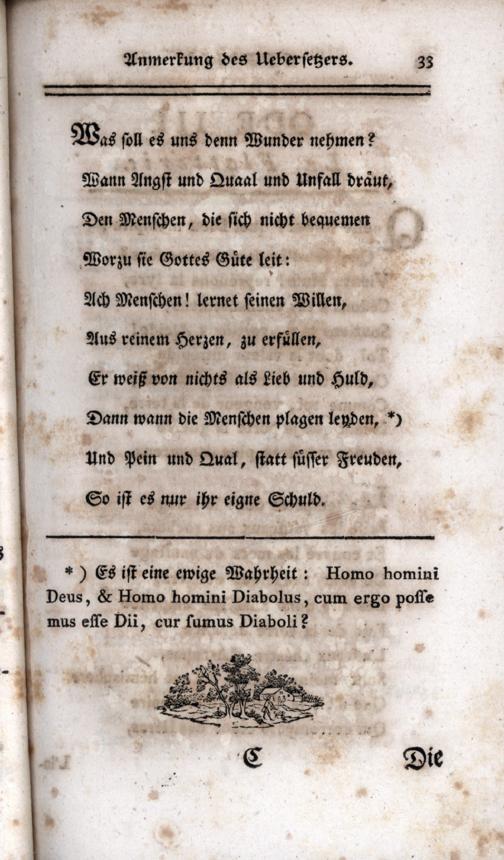 Anmerkung des Uebersetzers. 33

Was soll es uns denn Wunder nehmen?
Wann Angst und Quaal und Unfall dräut,
Den Menschen, die sich nicht bequemen
Worzu sie Gottes Güte leit:
Ach Menschen! lernet seinen Willen,
Aus reinem Herzen, zu erfüllen,
Er weiß von nichts als Lieb und Huld,
Dann wann die Menschen plagen leyden, *)
Und Pein und Qual, statt süsser Freuden,
So ist es nur ihr eigne Schuld.

*) Es ist eine ewige Wahrheit: Homo homini Deus, & Homo homini Diabolus, cum ergo possemus esse Dii, cur sumus Diaboli?

C Die